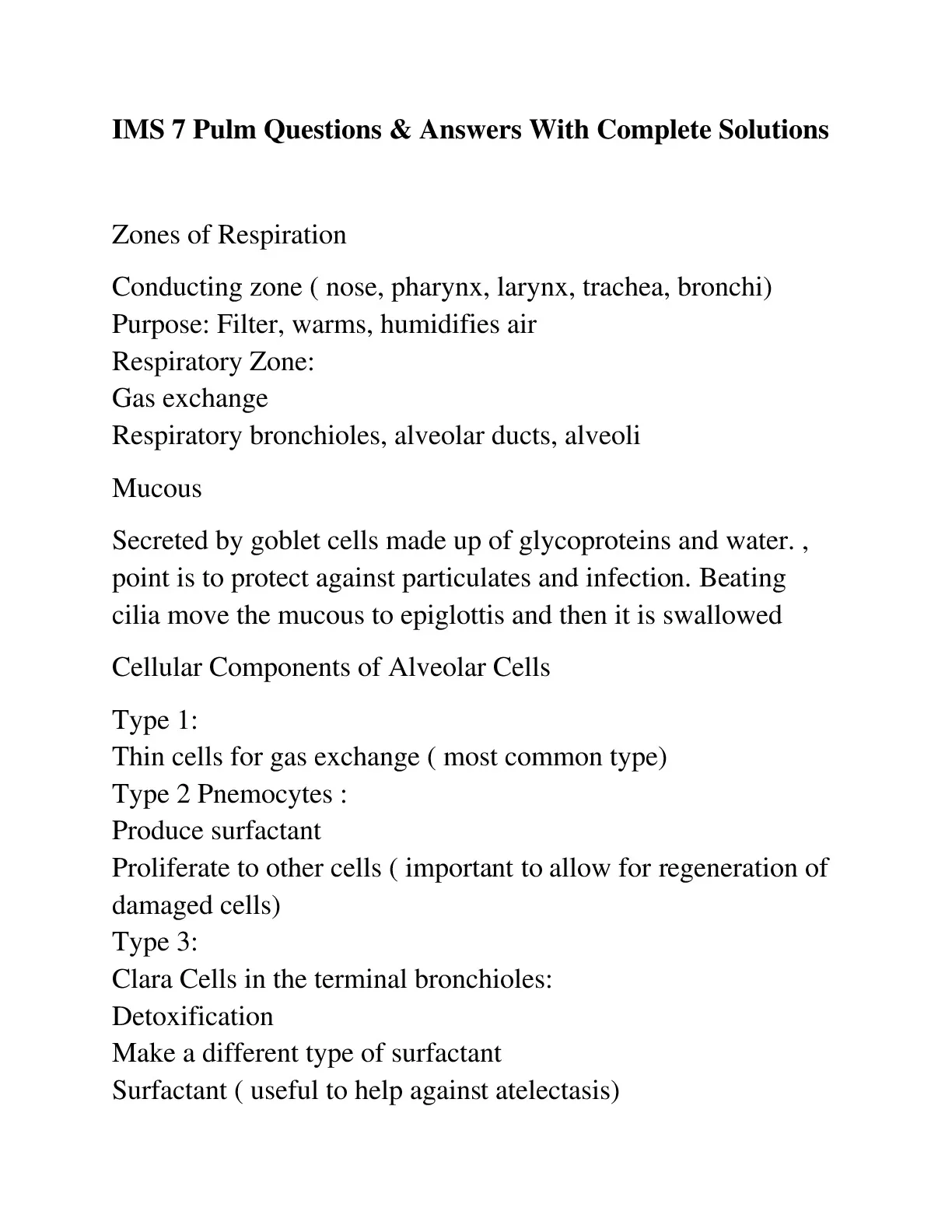 IMS 7 Pulm Questions & Answers With Complete Solutions

Zones of Respiration

Conducting zone ( nose, pharynx, larynx, trachea, bronchi)
Purpose: Filter, warms, humidifies air
Respiratory Zone:
Gas exchange
Respiratory bronchioles, alveolar ducts, alveoli

Mucous

Secreted by goblet cells made up of glycoproteins and water. , point is to protect against particulates and infection. Beating cilia move the mucous to epiglottis and then it is swallowed

Cellular Components of Alveolar Cells

Type 1:
Thin cells for gas exchange ( most common type)
Type 2 Pnemocytes :
Produce surfactant
Proliferate to other cells ( important to allow for regeneration of damaged cells)
Type 3:
Clara Cells in the terminal bronchioles:
Detoxification
Make a different type of surfactant
Surfactant ( useful to help against atelectasis)